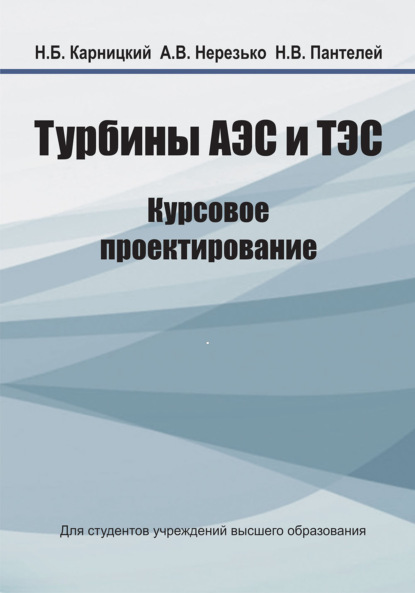 Н.Б. Карницкий А.В. Нерезько Н.В. Пантелей

Турбины АЭС и ТЭС

Курсовое проектирование

Для студентов учреждений высшего образования